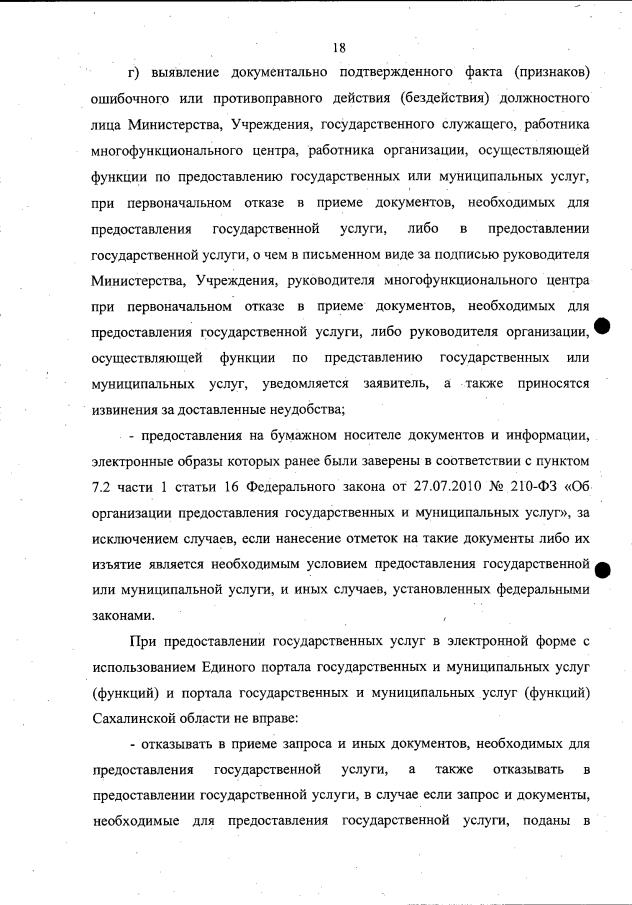 18

г) выявление документально подтвержденного факта (признаков) ошибочного или противоправного действия (бездействия) должностного лица Министерства, Учреждения, государственного служащего, работника многофункционального центра, работника организации, осуществляющей функции по предоставлению государственных или муниципальных услуг, при первоначальном отказе в приеме документов, необходимых для предоставления государственной услуги, либо в предоставлении государственной услуги, о чем в письменном виде за подписью руководителя Министерства, Учреждения, руководителя многофункционального центра при первоначальном отказе в приеме документов, необходимых для предоставления государственной услуги, либо руководителя организации, осуществляющей функции по представлению государственных или муниципальных услуг, уведомляется заявитель, а также приносятся извинения за доставленные неудобства;

- предоставления на бумажном носителе документов и информации, электронные образы которых ранее были заверены в соответствии с пунктом 7.2 части 1 статьи 16 Федерального закона от 27.07.2010 № 210-ФЗ «Об организации предоставления государственных и муниципальных услуг», за исключением случаев, если нанесение отметок на такие документы либо их изъятие является необходимым условием предоставления государственной или муниципальной услуги, и иных случаев, установленных федеральными законами.

При предоставлении государственных услуг в электронной форме с использованием Единого портала государственных и муниципальных услуг (функций) и портала государственных и муниципальных услуг (функций) Сахалинской области не вправе:

- отказывать в приеме запроса и иных документов, необходимых для предоставления государственной услуги, а также отказывать в предоставлении государственной услуги, в случае если запрос и документы, необходимые для предоставления государственной услуги, поданы в